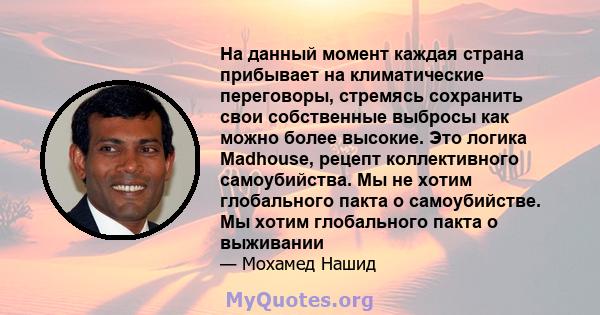 На данный момент каждая страна прибывает на климатические переговоры, стремясь сохранить свои собственные выбросы как можно более высокие. Это логика Madhouse, рецепт коллективного самоубийства. Мы не хотим глобального пакта о самоубийстве. Мы хотим глобального пакта о выживании

— Мохамед Нашид

MyQuotes.org